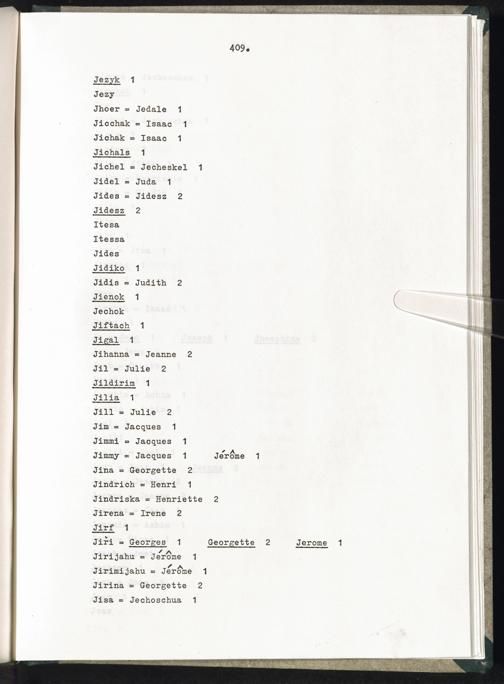 409.

Jezyk 1
Jezy
Jhoer = Jedale 1
Jicchak = Isaac 1
Jichak = Isaac 1
Jichals 1
Jichel = Jecheskel 1
Jidel = Juda 1
Jides = Jidesz 2
Jidesz 2
Itesa
Itessa
Jides
Jidiko 1
Jidis = Judith 2
Jienok 1
Jechok
Jiftach 1
Jigal 1
Jihanna = Jeanne 2
Jil = Julie 2
Jildirim 1
Jilia 1
Jill = Julie 2
Jim = Jacques 1
Jimmi = Jacques 1
Jimmy = Jacques 1 Jérôme 1
Jina = Georgette 2
Jindrich = Henri 1
Jindriska = Henriette 2
Jirena = Irene 2
Jirf 1
Jiri = Georges 1 Georgette 2 Jerome 1
Jirijahu = Jérôme 1
Jirimijahu = Jérôme 1
Jirina = Georgette 2
Jisa = Jechoschua 1